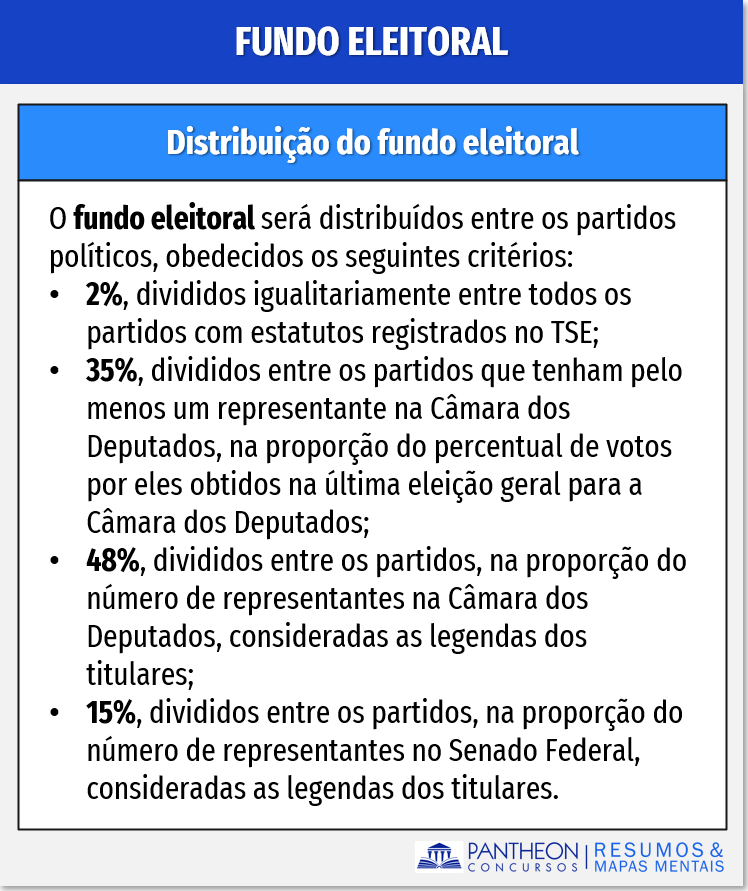 FUNDO ELEITORAL

Distribuição do fundo eleitoral

O fundo eleitoral será distribuídos entre os partidos políticos, obedecidos os seguintes critérios:
• 2%, divididos igualitariamente entre todos os partidos com estatutos registrados no TSE;
• 35%, divididos entre os partidos que tenham pelo menos um representante na Câmara dos Deputados, na proporção do percentual de votos por eles obtidos na última eleição geral para a Câmara dos Deputados;
• 48%, divididos entre os partidos, na proporção do número de representantes na Câmara dos Deputados, consideradas as legendas dos titulares;
• 15%, divididos entre os partidos, na proporção do número de representantes no Senado Federal, consideradas as legendas dos titulares.

PANTHEON CONCURSOS | RESUMOS & MAPAS MENTAIS